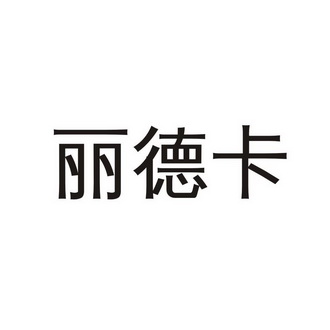 丽德卡